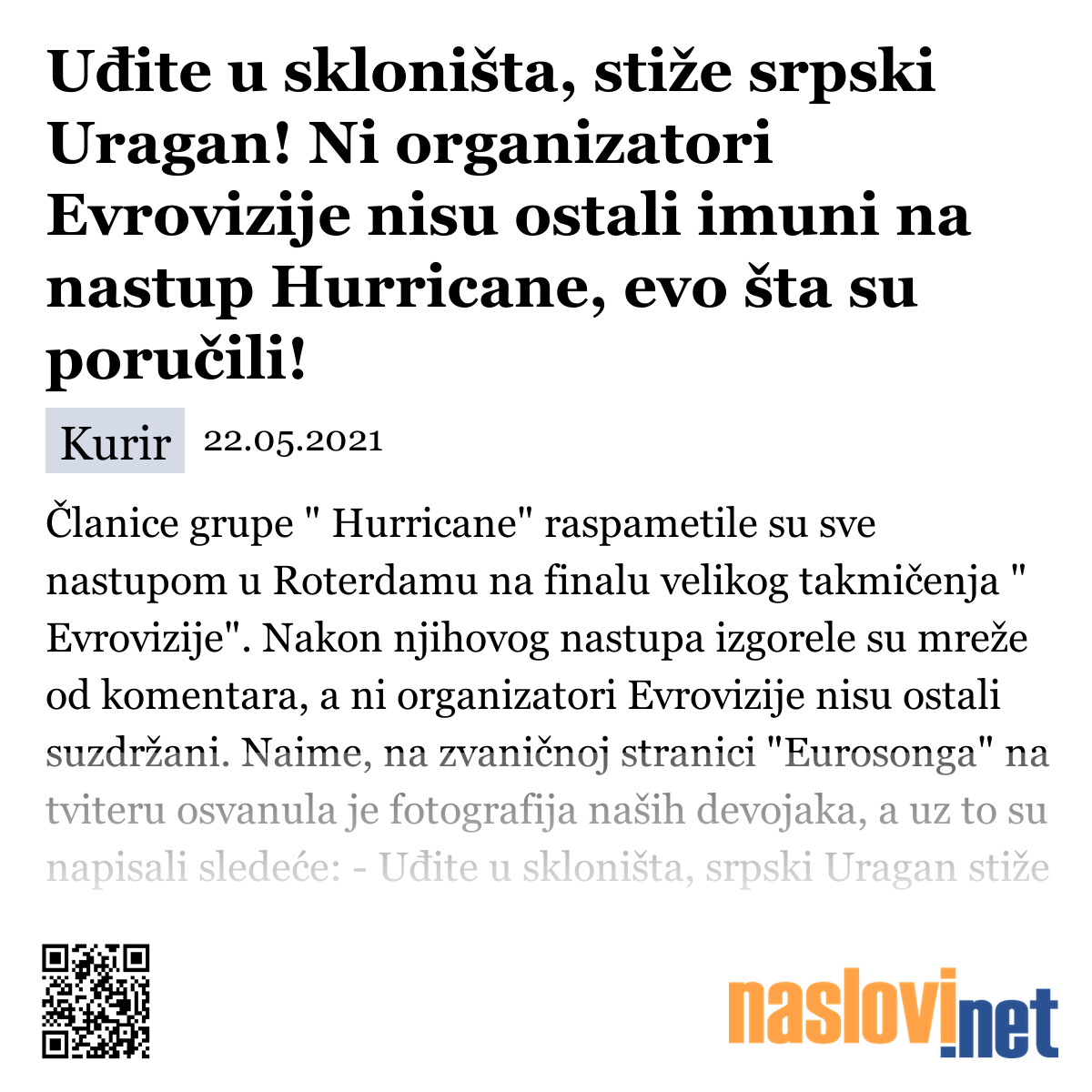 Uđite u skloništa, stiže srpski Uragan! Ni organizatori Evrovizije nisu ostali imuni na nastup Hurricane, evo šta su poručili!

Kurir 22.05.2021

Članice grupe " Hurricane" raspametile su sve nastupom u Roterdamu na finalu velikog takmičenja " Evrovizije". Nakon njihovog nastupa izgorele su mreže od komentara, a ni organizatori Evrovizije nisu ostali suzdržani. Naime, na zvaničnoj stranici "Eurosonga" na tviteru osvanula je fotografija naših devojaka, a uz to su napisali sledeće: - Uđite u skloništa, srpski Uragan stiže

naslovi.net